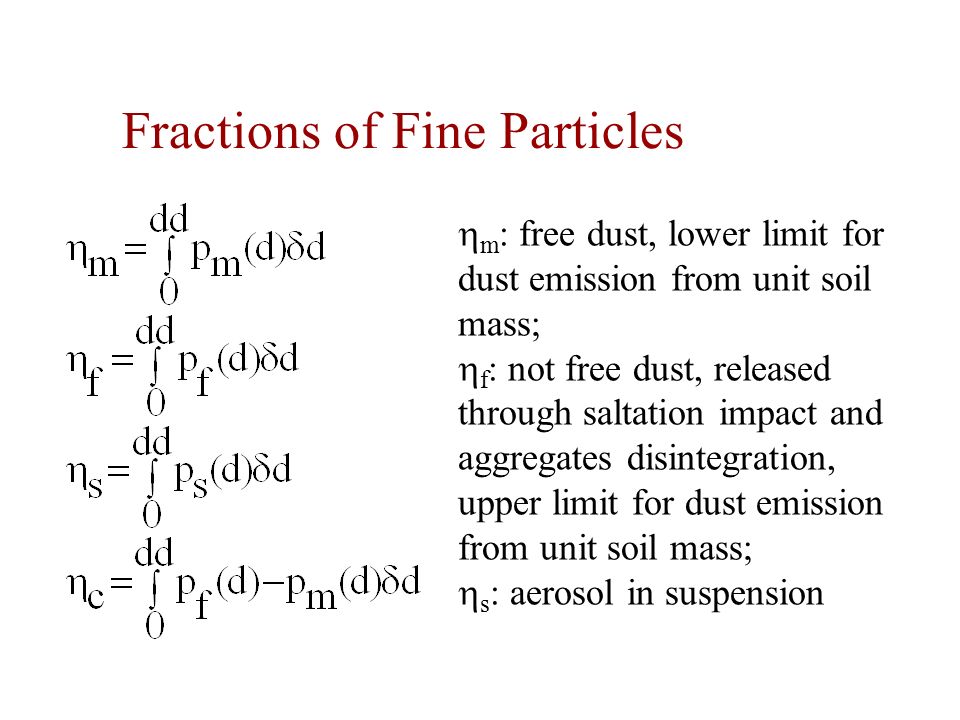 Fractions of Fine Particles

$\eta_m = \int_0^{dd} p_m(d)\delta d$

$\eta_f = \int_0^{dd} p_f(d)\delta d$

$\eta_s = \int_0^{dd} p_s(d)\delta d$

$\eta_c = \int_0^{dd} p_f(d) - p_m(d)\delta d$

$\eta_m$: free dust, lower limit for dust emission from unit soil mass;
$\eta_f$: not free dust, released through saltation impact and aggregates disintegration, upper limit for dust emission from unit soil mass;
$\eta_s$: aerosol in suspension